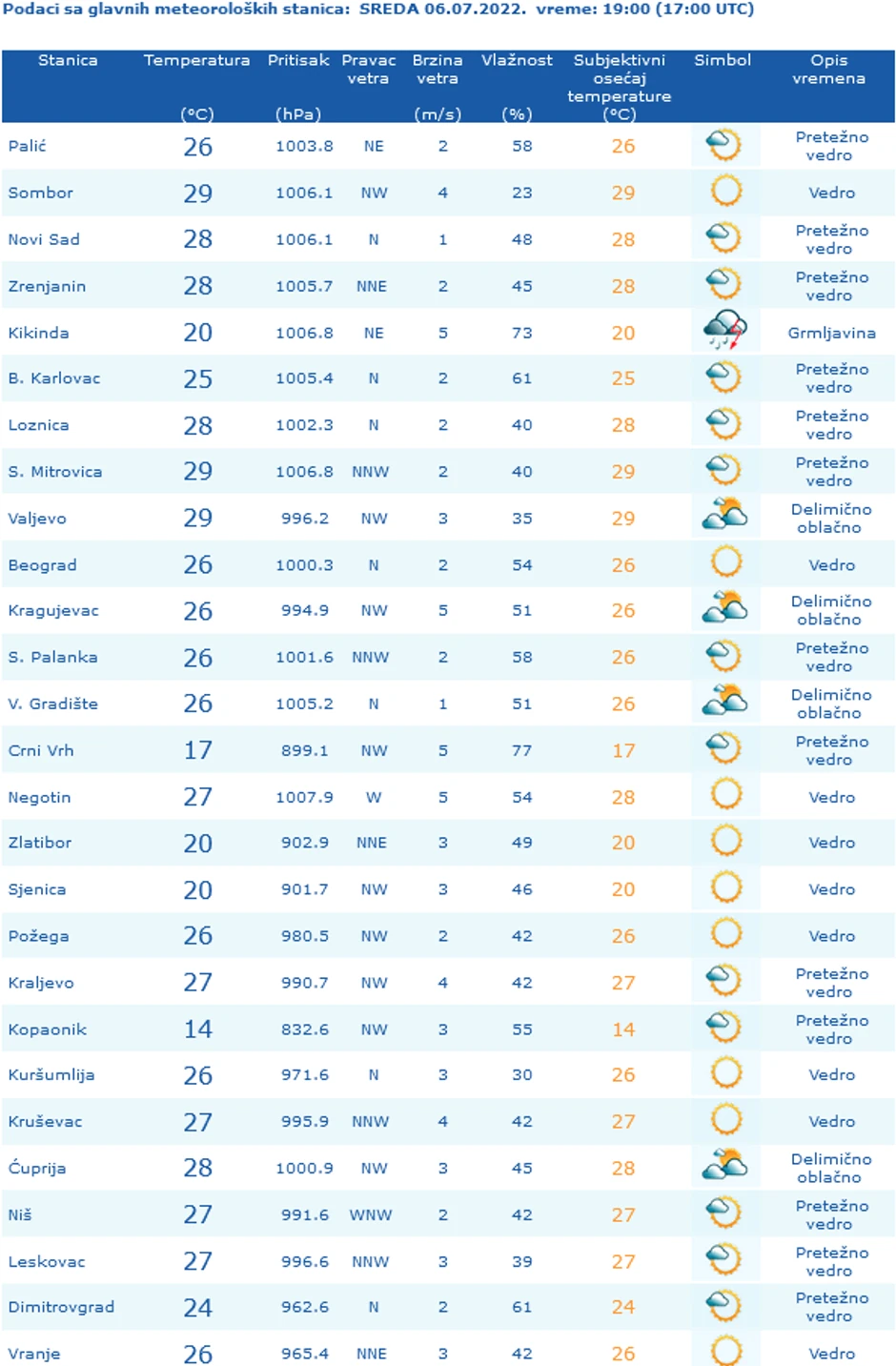 Podaci sa glavnih meteoroloških stanica: SREDA 06.07.2022. vreme: 19:00 (17:00 UTC)

| Stanica | Temperatura (°C) | Pritisak (hPa) | Pravac vetra | Brzina vetra (m/s) | Vlažnost (%) | Subjektivni osećaj temperature (°C) | Simbol | Opis vremena |
|---|---|---|---|---|---|---|---|---|
| Palić | 26 | 1003.8 | NE | 2 | 58 | 26 | | Pretežno vedro |
| Sombor | 29 | 1006.1 | NW | 4 | 23 | 29 | | Vedro |
| Novi Sad | 28 | 1006.1 | N | 1 | 48 | 28 | | Pretežno vedro |
| Zrenjanin | 28 | 1005.7 | NNE | 2 | 45 | 28 | | Pretežno vedro |
| Kikinda | 20 | 1006.8 | NE | 5 | 73 | 20 | | Grmljavina |
| B. Karlovac | 25 | 1005.4 | N | 2 | 61 | 25 | | Pretežno vedro |
| Loznica | 28 | 1002.3 | N | 2 | 40 | 28 | | Pretežno vedro |
| S. Mitrovica | 29 | 1006.8 | NNW | 2 | 40 | 29 | | Pretežno vedro |
| Valjevo | 29 | 996.2 | NW | 3 | 35 | 29 | | Delimično oblačno |
| Beograd | 26 | 1000.3 | N | 2 | 54 | 26 | | Vedro |
| Kragujevac | 26 | 994.9 | NW | 5 | 51 | 26 | | Delimično oblačno |
| S. Palanka | 26 | 1001.6 | NNW | 2 | 58 | 26 | | Pretežno vedro |
| V. Gradište | 26 | 1005.2 | N | 1 | 51 | 26 | | Delimično oblačno |
| Crni Vrh | 17 | 899.1 | NW | 5 | 77 | 17 | | Pretežno vedro |
| Negotin | 27 | 1007.9 | W | 5 | 54 | 28 | | Vedro |
| Zlatibor | 20 | 902.9 | NNE | 3 | 49 | 20 | | Vedro |
| Sjenica | 20 | 901.7 | NW | 3 | 46 | 20 | | Vedro |
| Požega | 26 | 980.5 | NW | 2 | 42 | 26 | | Vedro |
| Kraljevo | 27 | 990.7 | NW | 4 | 42 | 27 | | Pretežno vedro |
| Kopaonik | 14 | 832.6 | NW | 3 | 55 | 14 | | Pretežno vedro |
| Kuršumlija | 26 | 971.6 | N | 3 | 30 | 26 | | Vedro |
| Kruševac | 27 | 995.9 | NNW | 4 | 42 | 27 | | Vedro |
| Ćuprija | 28 | 1000.9 | NW | 3 | 45 | 28 | | Delimično oblačno |
| Niš | 27 | 991.6 | WNW | 2 | 42 | 27 | | Pretežno vedro |
| Leskovac | 27 | 996.6 | NNW | 3 | 39 | 27 | | Pretežno vedro |
| Dimitrovgrad | 24 | 962.6 | N | 2 | 61 | 24 | | Pretežno vedro |
| Vranje | 26 | 965.4 | NNE | 3 | 42 | 26 | | Vedro |